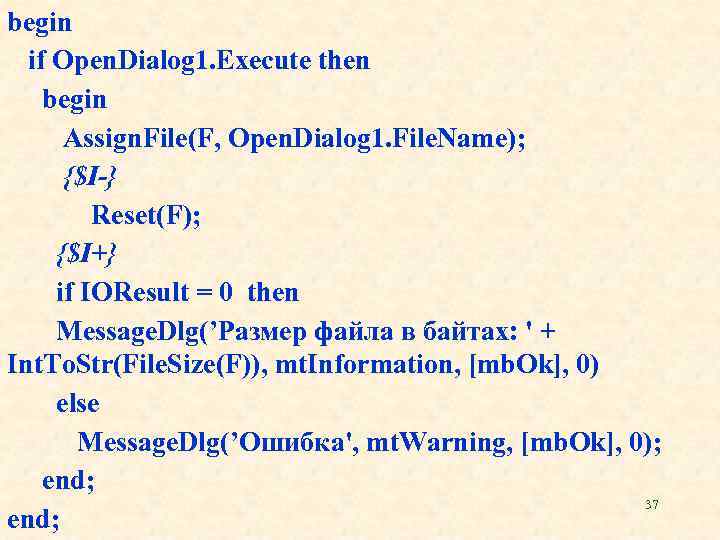 begin
  if OpenDialog1.Execute then
    begin
     AssignFile(F, OpenDialog1.FileName);
     {$I-}
        Reset(F);
    {$I+}
    if IOResult = 0  then
    MessageDlg(’Размер файла в байтах: ' + IntToStr(FileSize(F)), mtInformation, [mbOk], 0)
    else
      MessageDlg(’Ошибка', mtWarning, [mbOk], 0);
   end;
end;

37